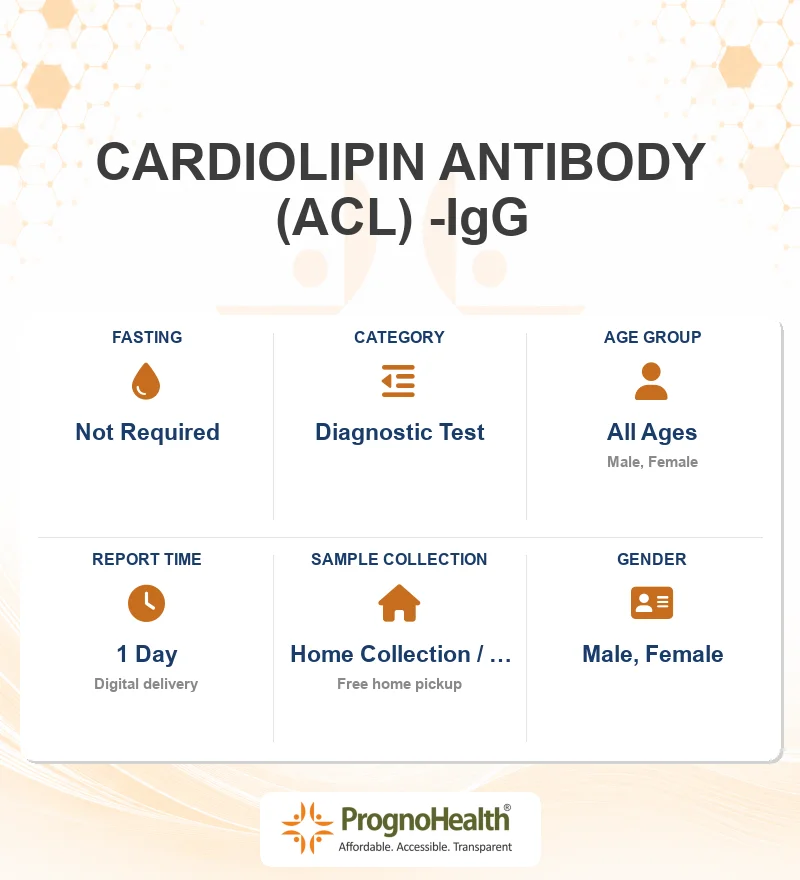 CARDIOLIPIN ANTIBODY (ACL) -IgG

FASTING
Not Required

CATEGORY
Diagnostic Test

AGE GROUP
All Ages
Male, Female

REPORT TIME
1 Day
Digital delivery

SAMPLE COLLECTION
Home Collection / …
Free home pickup

GENDER
Male, Female

PrognoHealth®
Affordable. Accessible. Transparent